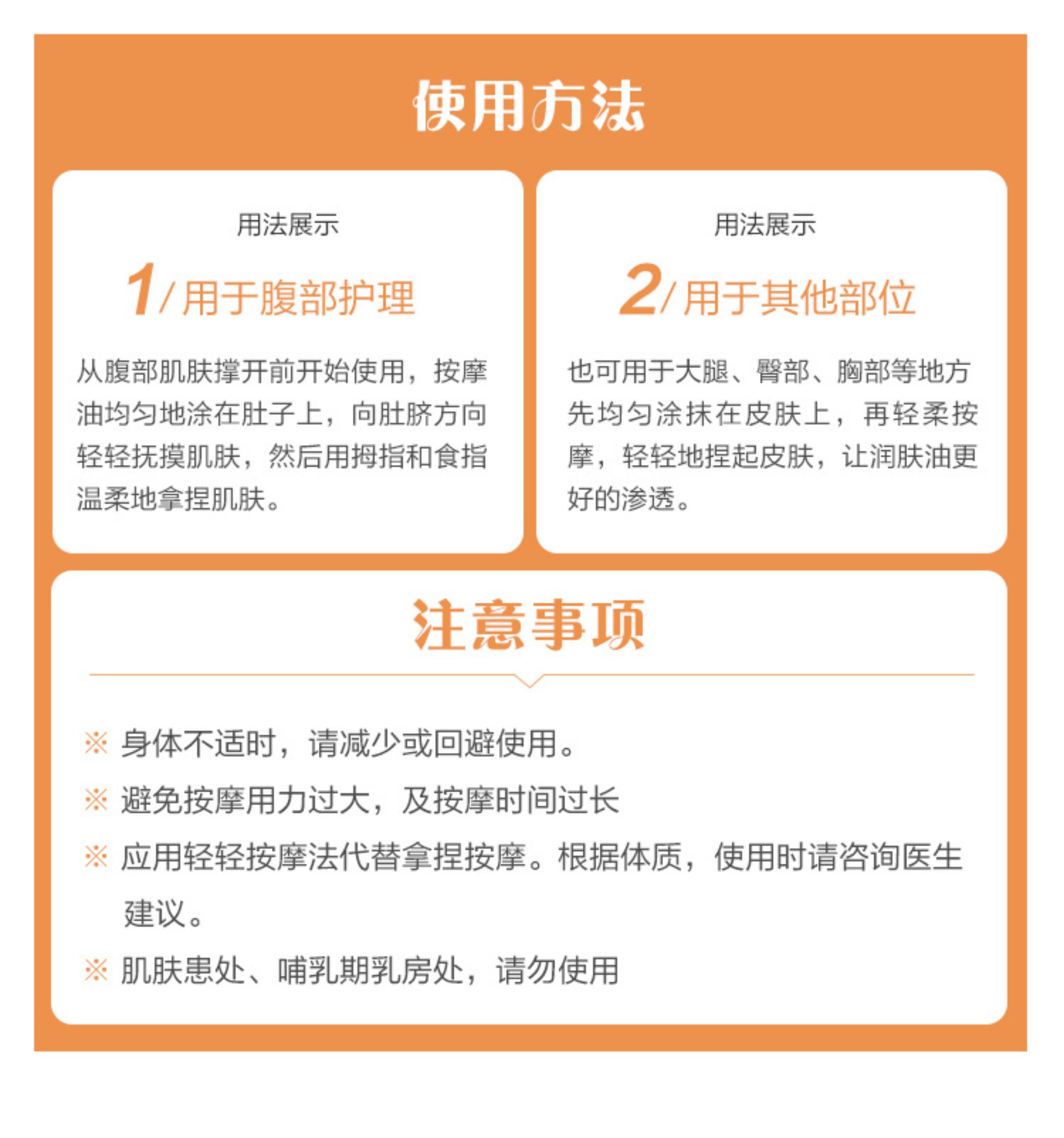 使用方法

用法展示

1/用于腹部护理

从腹部肌肤撑开前开始使用，按摩油均匀地涂在肚子上，向肚脐方向轻轻抚摸肌肤，然后用拇指和食指温柔地拿捏肌肤。

用法展示

2/用于其他部位

也可用于大腿、臀部、胸部等地方先均匀涂抹在皮肤上，再轻柔按摩，轻轻地捏起皮肤，让润肤油更好的渗透。

注意事项

※ 身体不适时，请减少或回避使用。

※ 避免按摩用力过大，及按摩时间过长

※ 应用轻轻按摩法代替拿捏按摩。根据体质，使用时请咨询医生建议。

※ 肌肤患处、哺乳期乳房处，请勿使用